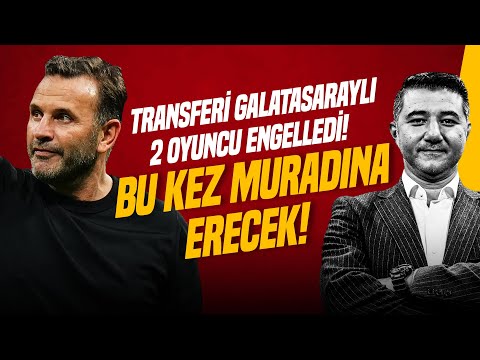 TRANSFERİ GALATASARAYLI 2 OYUNCU ENGELLEDİ!

BU KEZ MURADINA ERECEK!